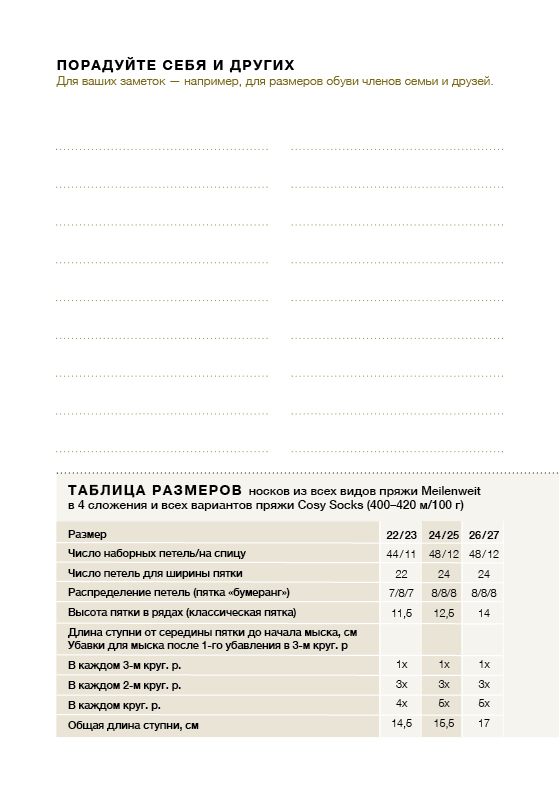 ПОРАДУЙТЕ СЕБЯ И ДРУГИХ
Для ваших заметок — например, для размеров обуви членов семьи и друзей.

ТАБЛИЦА РАЗМЕРОВ носков из всех видов пряжи Meilenweit в 4 сложения и всех вариантов пряжи Cosy Socks (400–420 м/100 г)

| Размер | 22/23 | 24/25 | 26/27 |
|---|---|---|---|
| Число наборных петель/на спицу | 44/11 | 48/12 | 48/12 |
| Число петель для ширины пятки | 22 | 24 | 24 |
| Распределение петель (пятка «бумеранг») | 7/8/7 | 8/8/8 | 8/8/8 |
| Высота пятки в рядах (классическая пятка) | 11,5 | 12,5 | 14 |
| Длина ступни от середины пятки до начала мыска, см Убавки для мыска после 1-го убавления в 3-м круг. р | | | |
| В каждом 3-м круг. р. | 1x | 1x | 1x |
| В каждом 2-м круг. р. | 3x | 3x | 3x |
| В каждом круг. р. | 4x | 5x | 5x |
| Общая длина ступни, см | 14,5 | 15,5 | 17 |